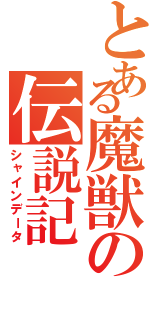 とある魔獣の伝説記
シャインデータ